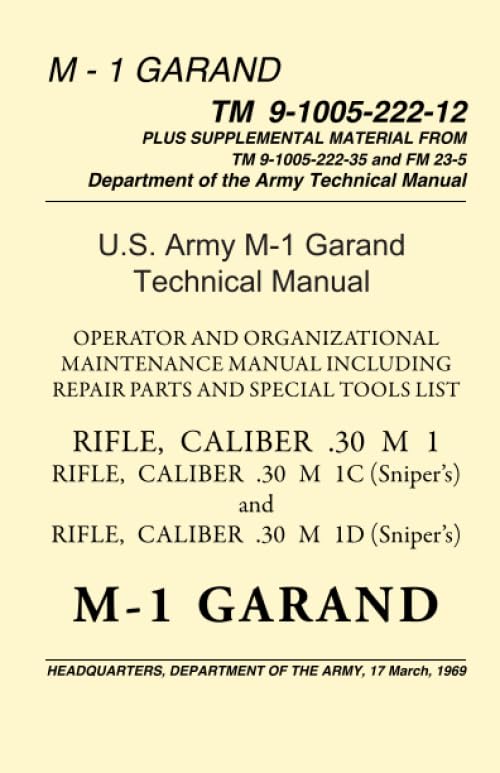 M - 1 GARAND

TM 9-1005-222-12
PLUS SUPPLEMENTAL MATERIAL FROM
TM 9-1005-222-35 and FM 23-5
Department of the Army Technical Manual

U.S. Army M-1 Garand Technical Manual

OPERATOR AND ORGANIZATIONAL MAINTENANCE MANUAL INCLUDING REPAIR PARTS AND SPECIAL TOOLS LIST

RIFLE, CALIBER .30 M 1
RIFLE, CALIBER .30 M 1C (Sniper's)
and
RIFLE, CALIBER .30 M 1D (Sniper's)

M-1 GARAND

HEADQUARTERS, DEPARTMENT OF THE ARMY, 17 March, 1969